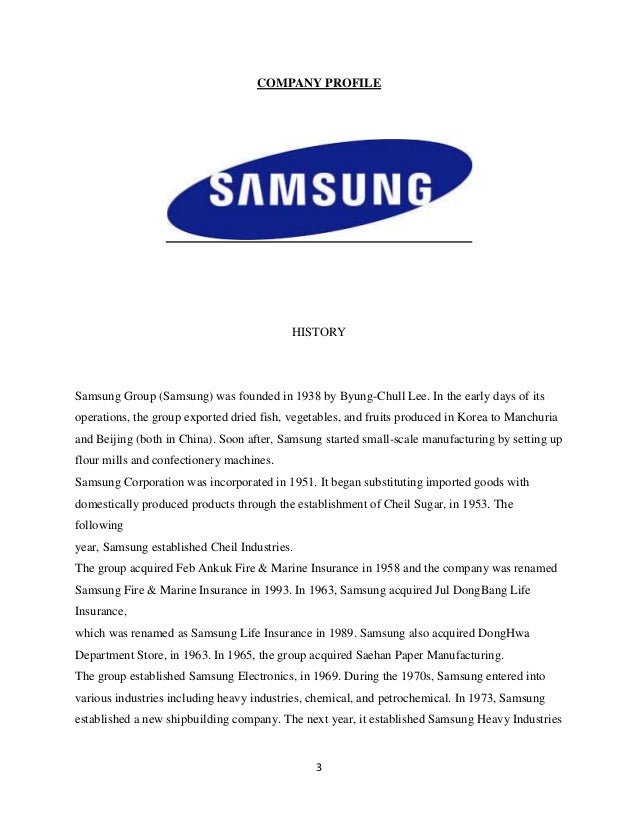 COMPANY PROFILE

SAMSUNG

HISTORY

Samsung Group (Samsung) was founded in 1938 by Byung-Chull Lee. In the early days of its operations, the group exported dried fish, vegetables, and fruits produced in Korea to Manchuria and Beijing (both in China). Soon after, Samsung started small-scale manufacturing by setting up flour mills and confectionery machines.

Samsung Corporation was incorporated in 1951. It began substituting imported goods with domestically produced products through the establishment of Cheil Sugar, in 1953. The following year, Samsung established Cheil Industries.

The group acquired Feb Ankuk Fire & Marine Insurance in 1958 and the company was renamed Samsung Fire & Marine Insurance in 1993. In 1963, Samsung acquired Jul DongBang Life Insurance, which was renamed as Samsung Life Insurance in 1989. Samsung also acquired DongHwa Department Store, in 1963. In 1965, the group acquired Saehan Paper Manufacturing.

The group established Samsung Electronics, in 1969. During the 1970s, Samsung entered into various industries including heavy industries, chemical, and petrochemical. In 1973, Samsung established a new shipbuilding company. The next year, it established Samsung Heavy Industries

3